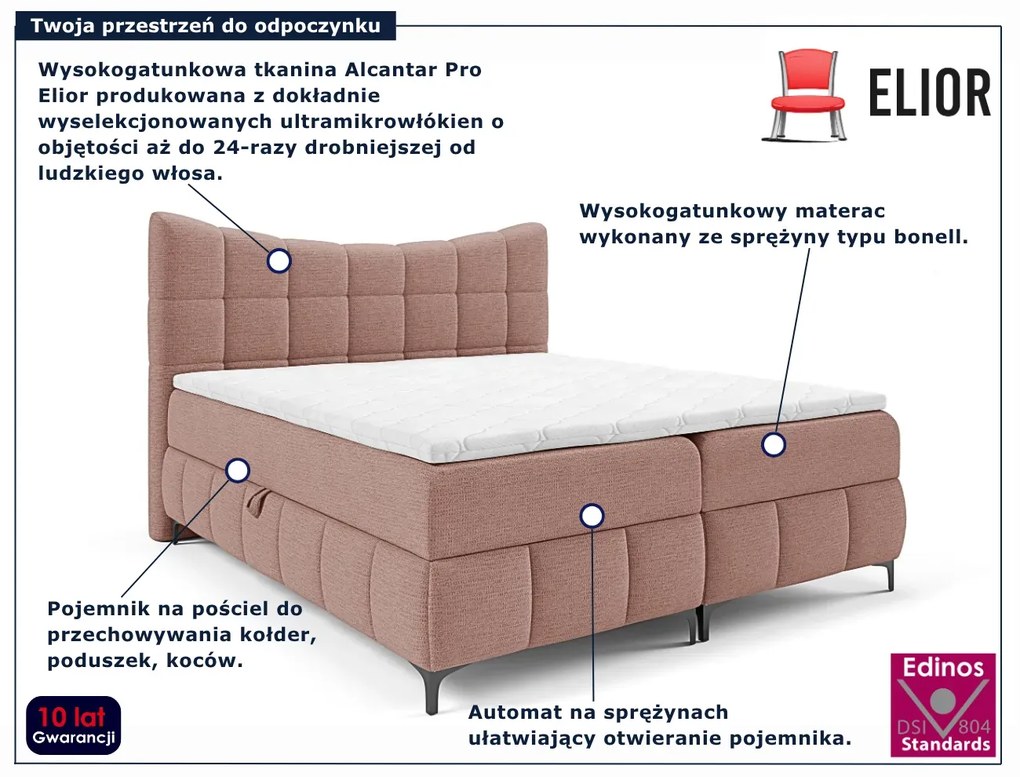 Twoja przestrzeń do odpoczynku

Wysokogatunkowa tkanina Alcantar Pro Elior produkowana z dokładnie wyselekcjonowanych ultramikrowłókien o objętości aż do 24-razy drobniejszej od ludzkiego włosa.

ELIOR

Wysokogatunkowy materac wykonany ze sprężyny typu bonell.

Pojemnik na pościel do przechowywania kołder, poduszek, koców.

Automat na sprężynach ułatwiający otwieranie pojemnika.

10 lat Gwarancji

Edinos DSI 804 Standards